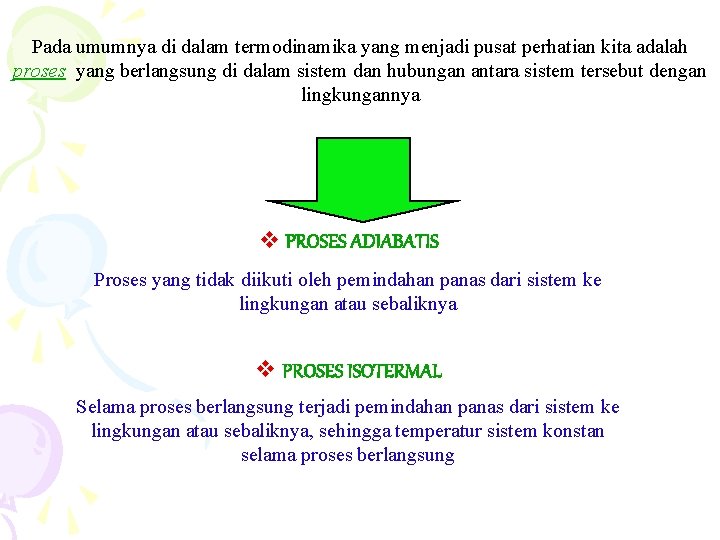 Pada umumnya di dalam termodinamika yang menjadi pusat perhatian kita adalah proses yang berlangsung di dalam sistem dan hubungan antara sistem tersebut dengan lingkungannya

❖ PROSES ADIABATIS

Proses yang tidak diikuti oleh pemindahan panas dari sistem ke lingkungan atau sebaliknya

❖ PROSES ISOTERMAL

Selama proses berlangsung terjadi pemindahan panas dari sistem ke lingkungan atau sebaliknya, sehingga temperatur sistem konstan selama proses berlangsung